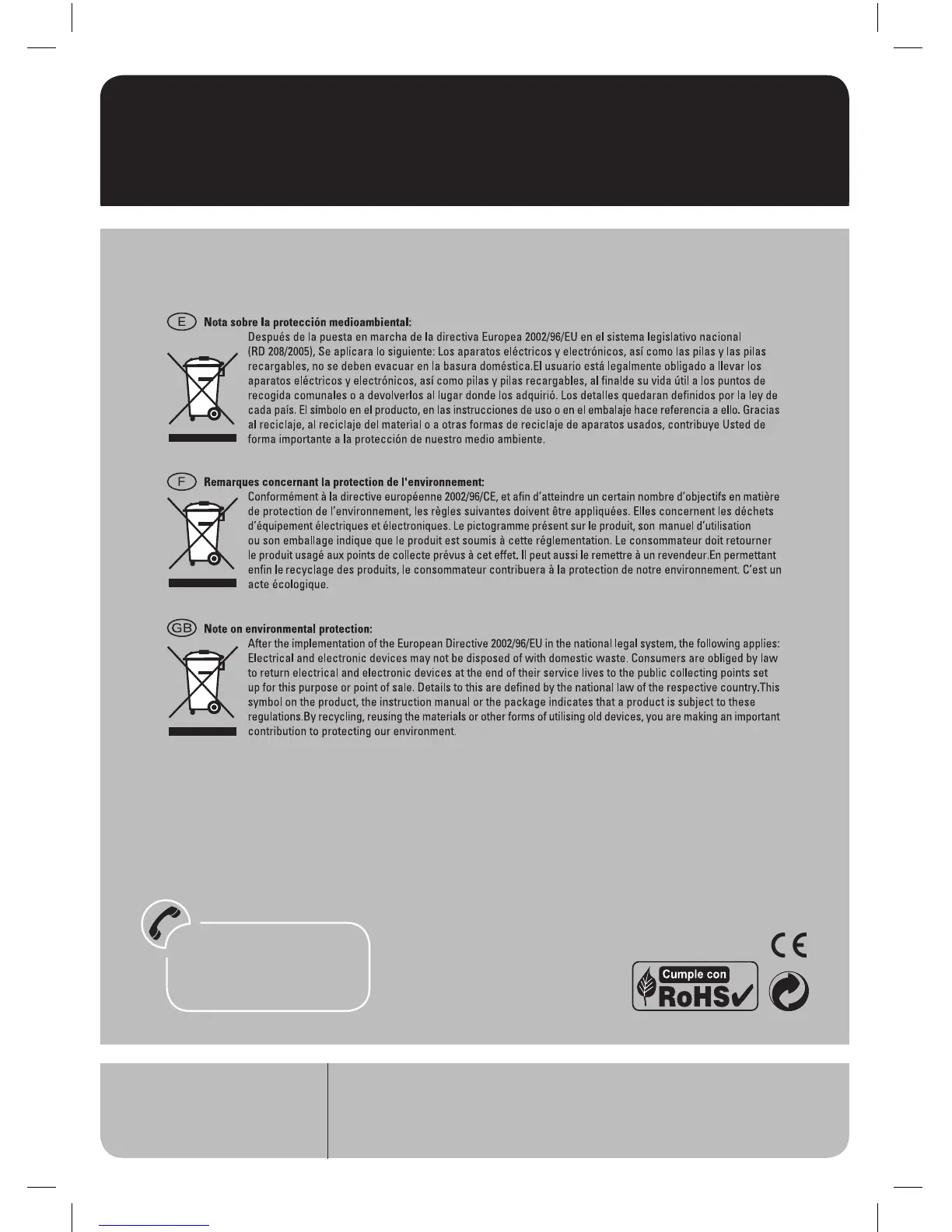 E Nota sobre la protección medioambiental:

Después de la puesta en marcha de la directiva Europea 2002/96/EU en el sistema legislativo nacional (RD 208/2005), Se aplicara lo siguiente: Los aparatos eléctricos y electrónicos, así como las pilas y las pilas recargables, no se deben evacuar en la basura doméstica.El usuario está legalmente obligado a llevar los aparatos eléctricos y electrónicos, así como pilas y pilas recargables, al finalde su vida útil a los puntos de recogida comunales o a devolverlos al lugar donde los adquirió. Los detalles quedaran definidos por la ley de cada país. El símbolo en el producto, en las instrucciones de uso o en el embalaje hace referencia a ello. Gracias al reciclaje, al reciclaje del material o a otras formas de reciclaje de aparatos usados, contribuye Usted de forma importante a la protección de nuestro medio ambiente.

F Remarques concernant la protection de l'environnement:

Conformément à la directive européenne 2002/96/CE, et afin d'atteindre un certain nombre d'objectifs en matière de protection de l'environnement, les règles suivantes doivent être appliquées. Elles concernent les déchets d'équipement électriques et électroniques. Le pictogramme présent sur le produit, son manuel d'utilisation ou son emballage indique que le produit est soumis à cette réglementation. Le consommateur doit retourner le produit usagé aux points de collecte prévus à cet effet. Il peut aussi le remettre à un revendeur.En permettant enfin le recyclage des produits, le consommateur contribuera à la protection de notre environnement. C'est un acte écologique.

GB Note on environmental protection:

After the implementation of the European Directive 2002/96/EU in the national legal system, the following applies: Electrical and electronic devices may not be disposed of with domestic waste. Consumers are obliged by law to return electrical and electronic devices at the end of their service lives to the public collecting points set up for this purpose or point of sale. Details to this are defined by the national law of the respective country.This symbol on the product, the instruction manual or the package indicates that a product is subject to these regulations.By recycling, reusing the materials or other forms of utilising old devices, you are making an important contribution to protecting our environment.

CE

Cumple con RoHS